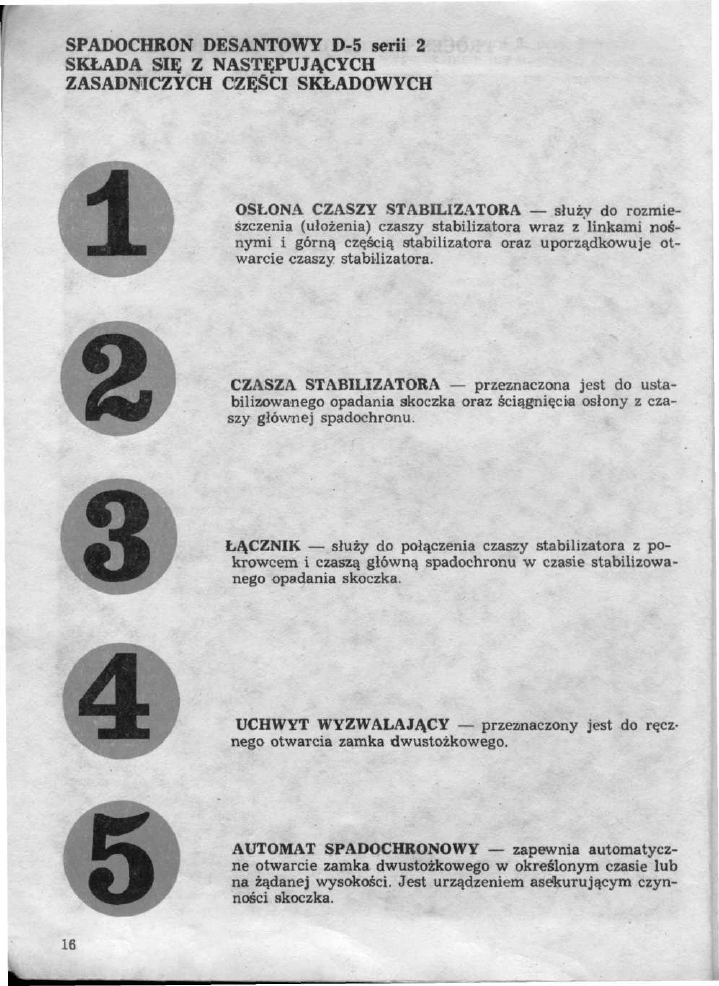 SPADOCHRON DESANTOWY D-5 serii 2 SKŁADA SIĘ Z NASTĘPUJĄCYCH ZASADNICZYCH CZĘŚCI SKŁADOWYCH

1

OSŁONA CZASZY STABILIZATORA — służy do rozmieszczenia (ułożenia) czaszy stabilizatora wraz z linkami nośnymi i górną częścią stabilizatora oraz uporządkowuje otwarcie czaszy stabilizatora.

2

CZASZA STABILIZATORA — przeznaczona jest do ustabilizowanego opadania skoczka oraz ściągnięcia osłony z czaszy głównej spadochronu.

3

ŁĄCZNIK — służy do połączenia czaszy stabilizatora z pokrowcem i czaszą główną spadochronu w czasie stabilizowanego opadania skoczka.

4

UCHWYT WYZWALAJĄCY — przeznaczony jest do ręcznego otwarcia zamka dwustożkowego.

5

AUTOMAT SPADOCHRONOWY — zapewnia automatyczne otwarcie zamka dwustożkowego w określonym czasie lub na żądanej wysokości. Jest urządzeniem asekurującym czynności skoczka.

16